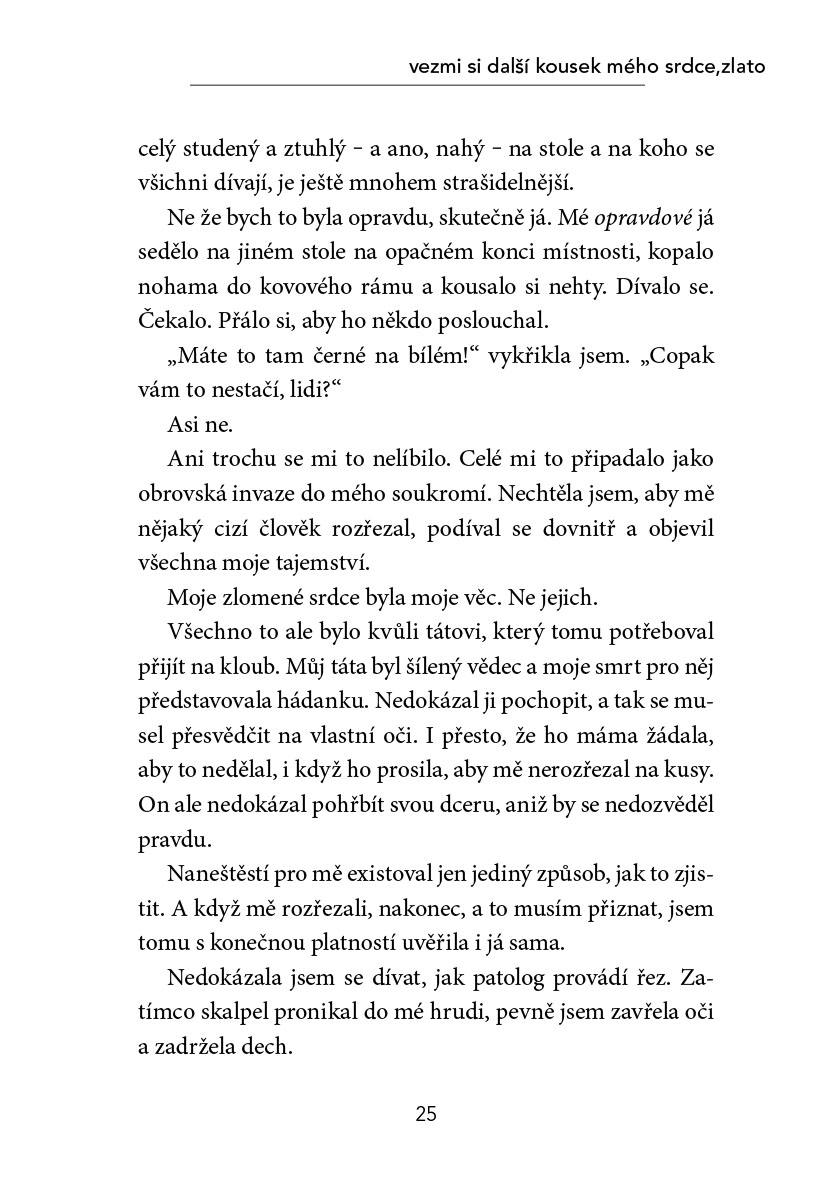 vezmi si další kousek mého srdce,zlato

celý studený a ztuhlý - a ano, nahý - na stole a na koho se všichni dívají, je ještě mnohem strašidelnější.

Ne že bych to byla opravdu, skutečně já. Mé opravdové já sedělo na jiném stole na opačném konci místnosti, kopalo nohama do kovového rámu a kousalo si nehty. Dívalo se. Čekalo. Přálo si, aby ho někdo poslouchal.

„Máte to tam černé na bílém!“ vykřikla jsem. „Copak vám to nestačí, lidi?“

Asi ne.

Ani trochu se mi to nelíbilo. Celé mi to připadalo jako obrovská invaze do mého soukromí. Nechtěla jsem, aby mě nějaký cizí člověk rozřezal, podíval se dovnitř a objevil všechna moje tajemství.

Moje zlomené srdce byla moje věc. Ne jejich.

Všechno to ale bylo kvůli tátovi, který tomu potřeboval přijít na kloub. Můj táta byl šílený vědec a moje smrt pro něj představovala hádanku. Nedokázal ji pochopit, a tak se musel přesvědčit na vlastní oči. I přesto, že ho máma žádala, aby to nedělal, i když ho prosila, aby mě nerozřezal na kusy. On ale nedokázal pohřbít svou dceru, aniž by se nedozvěděl pravdu.

Naneštěstí pro mě existoval jen jediný způsob, jak to zjistit. A když mě rozřezali, nakonec, a to musím přiznat, jsem tomu s konečnou platností uvěřila i já sama.

Nedokázala jsem se dívat, jak patolog provádí řez. Zatímco skalpel pronikal do mé hrudi, pevně jsem zavřela oči a zadržela dech.

25